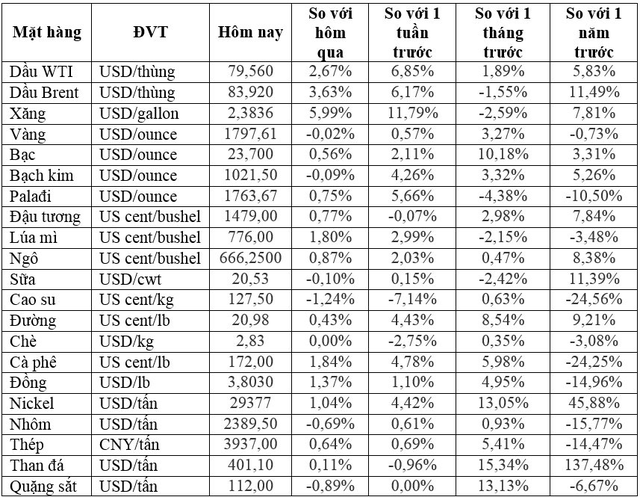 | Mặt hàng | ĐVT | Hôm nay | So với hôm qua | So với 1 tuần trước | So với 1 tháng trước | So với 1 năm trước |
|---|---|---|---|---|---|---|
| Dầu WTI | USD/thùng | 79,560 | 2,67% | 6,85% | 1,89% | 5,83% |
| Dầu Brent | USD/thùng | 83,920 | 3,63% | 6,17% | -1,55% | 11,49% |
| Xăng | USD/gallon | 2,3836 | 5,99% | 11,79% | -2,59% | 7,81% |
| Vàng | USD/ounce | 1797,61 | -0,02% | 0,57% | 3,27% | -0,73% |
| Bạc | USD/ounce | 23,700 | 0,56% | 2,11% | 10,18% | 3,31% |
| Bạch kim | USD/ounce | 1021,50 | -0,09% | 4,26% | 3,32% | 5,26% |
| Palađi | USD/ounce | 1763,67 | 0,75% | 5,66% | -4,38% | -10,50% |
| Đậu tương | US cent/bushel | 1479,00 | 0,77% | -0,07% | 2,98% | 7,84% |
| Lúa mì | US cent/bushel | 776,00 | 1,80% | 2,99% | -2,15% | -3,48% |
| Ngô | US cent/bushel | 666,2500 | 0,87% | 2,03% | 0,47% | 8,38% |
| Sữa | USD/cwt | 20,53 | -0,10% | 0,15% | -2,42% | 11,39% |
| Cao su | US cent/kg | 127,50 | -1,24% | -7,14% | 0,63% | -24,56% |
| Đường | US cent/lb | 20,98 | 0,43% | 4,43% | 8,54% | 9,21% |
| Chè | USD/kg | 2,83 | 0,00% | -2,75% | 0,35% | -3,08% |
| Cà phê | US cent/lb | 172,00 | 1,84% | 4,78% | 5,98% | -24,25% |
| Đồng | USD/lb | 3,8030 | 1,37% | 1,10% | 4,95% | -14,96% |
| Nickel | USD/tấn | 29377 | 1,04% | 4,42% | 13,05% | 45,88% |
| Nhôm | USD/tấn | 2389,50 | -0,69% | 0,61% | 0,93% | -15,77% |
| Thép | CNY/tấn | 3937,00 | 0,64% | 0,69% | 5,41% | -14,47% |
| Than đá | USD/tấn | 401,10 | 0,11% | -0,96% | 15,34% | 137,48% |
| Quặng sắt | USD/tấn | 112,00 | -0,89% | 0,00% | 13,13% | -6,67% |